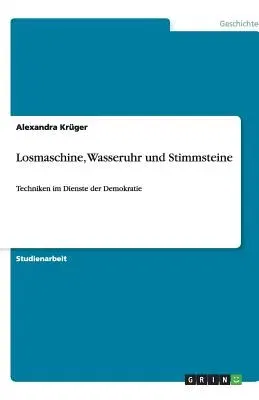 Geschichte

Alexandra Krüger

Losmaschine, Wasseruhr und Stimmsteine

Techniken im Dienste der Demokratie

Studienarbeit

GRIN